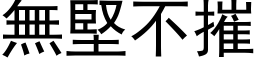 無堅不摧